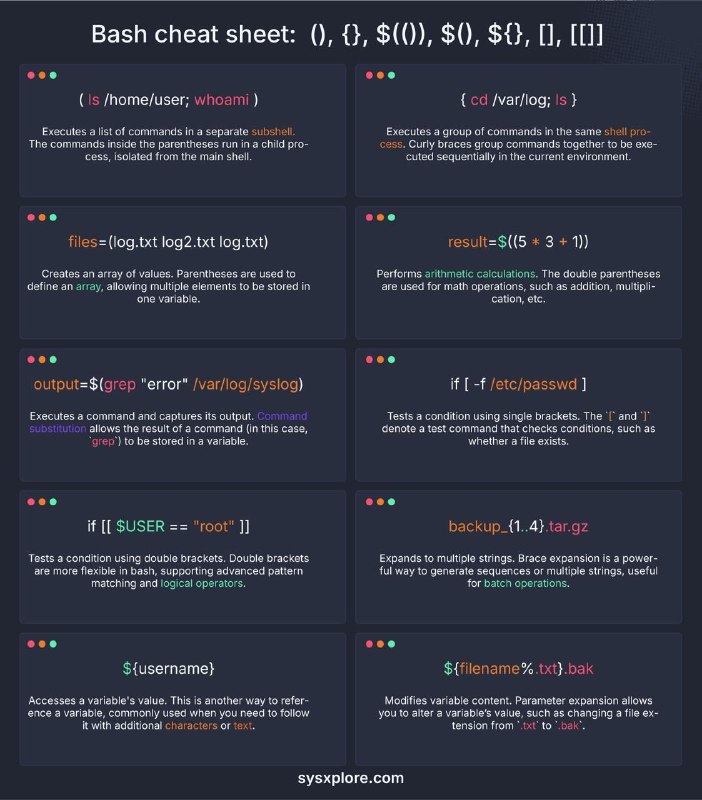 Bash cheat sheet: (), {}, $(()), $(), ${}, [], [[]]

( ls /home/user; whoami )

Executes a list of commands in a separate subshell. The commands inside the parentheses run in a child process, isolated from the main shell.

{ cd /var/log; ls }

Executes a group of commands in the same shell process. Curly braces group commands together to be executed sequentially in the current environment.

files=(log.txt log2.txt log.txt)

Creates an array of values. Parentheses are used to define an array, allowing multiple elements to be stored in one variable.

result=$((5 * 3 + 1))

Performs arithmetic calculations. The double parentheses are used for math operations, such as addition, multiplication, etc.

output=$(grep "error" /var/log/syslog)

Executes a command and captures its output. Command substitution allows the result of a command (in this case, `grep`) to be stored in a variable.

if [ -f /etc/passwd ]

Tests a condition using single brackets. The `[` and `]` denote a test command that checks conditions, such as whether a file exists.

if [[ $USER == "root" ]]

Tests a condition using double brackets. Double brackets are more flexible in bash, supporting advanced pattern matching and logical operators.

backup_{1..4}.tar.gz

Expands to multiple strings. Brace expansion is a powerful way to generate sequences or multiple strings, useful for batch operations.

${username}

Accesses a variable's value. This is another way to reference a variable, commonly used when you need to follow it with additional characters or text.

${filename%.txt}.bak

Modifies variable content. Parameter expansion allows you to alter a variable's value, such as changing a file extension from `.txt` to `.bak`.

sysxplore.com